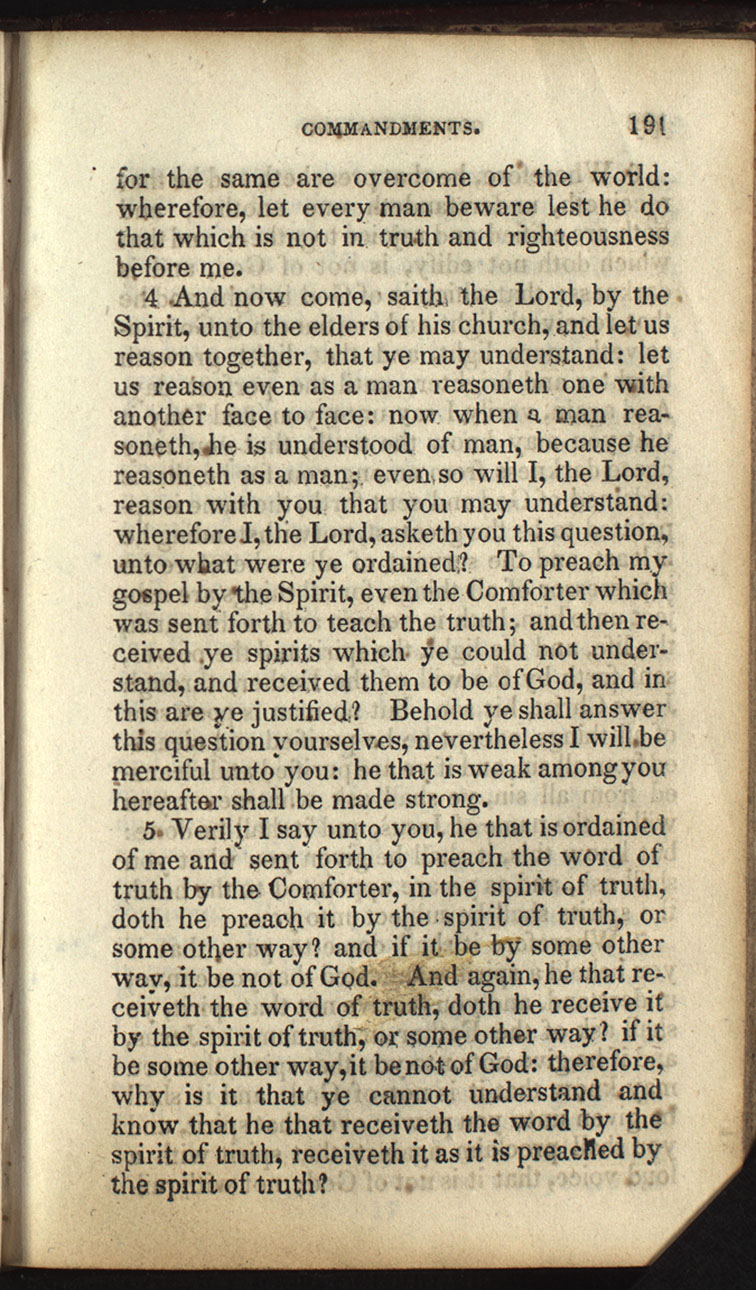 COMMANDMENTS. 191

for the same are overcome of the world: wherefore, let every man beware lest he do that which is not in truth and righteousness before me.

4 And now come, saith the Lord, by the Spirit, unto the elders of his church, and let us reason together, that ye may understand: let us reason even as a man reasoneth one with another face to face: now when a man reasoneth, he is understood of man, because he reasoneth as a man; even so will I, the Lord, reason with you that you may understand: wherefore I, the Lord, asketh you this question, unto what were ye ordained? To preach my gospel by the Spirit, even the Comforter which was sent forth to teach the truth; and then received ye spirits which ye could not understand, and received them to be of God, and in this are ye justified? Behold ye shall answer this question yourselves, nevertheless I will be merciful unto you: he that is weak among you hereafter shall be made strong.

5 Verily I say unto you, he that is ordained of me and sent forth to preach the word of truth by the Comforter, in the spirit of truth, doth he preach it by the spirit of truth, or some other way? and if it be by some other way, it be not of God. And again, he that receiveth the word of truth, doth he receive it by the spirit of truth, or some other way? if it be some other way, it be not of God: therefore, why is it that ye cannot understand and know that he that receiveth the word by the spirit of truth, receiveth it as it is preached by the spirit of truth?